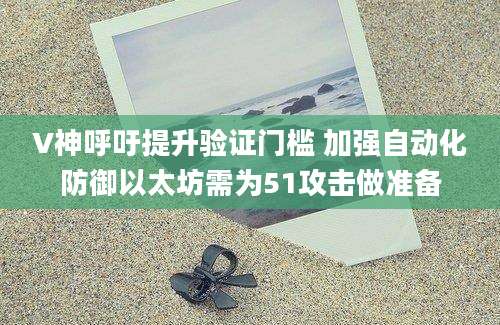 V神呼吁提升验证门槛 加强自动化防御以太坊需为51攻击做准备